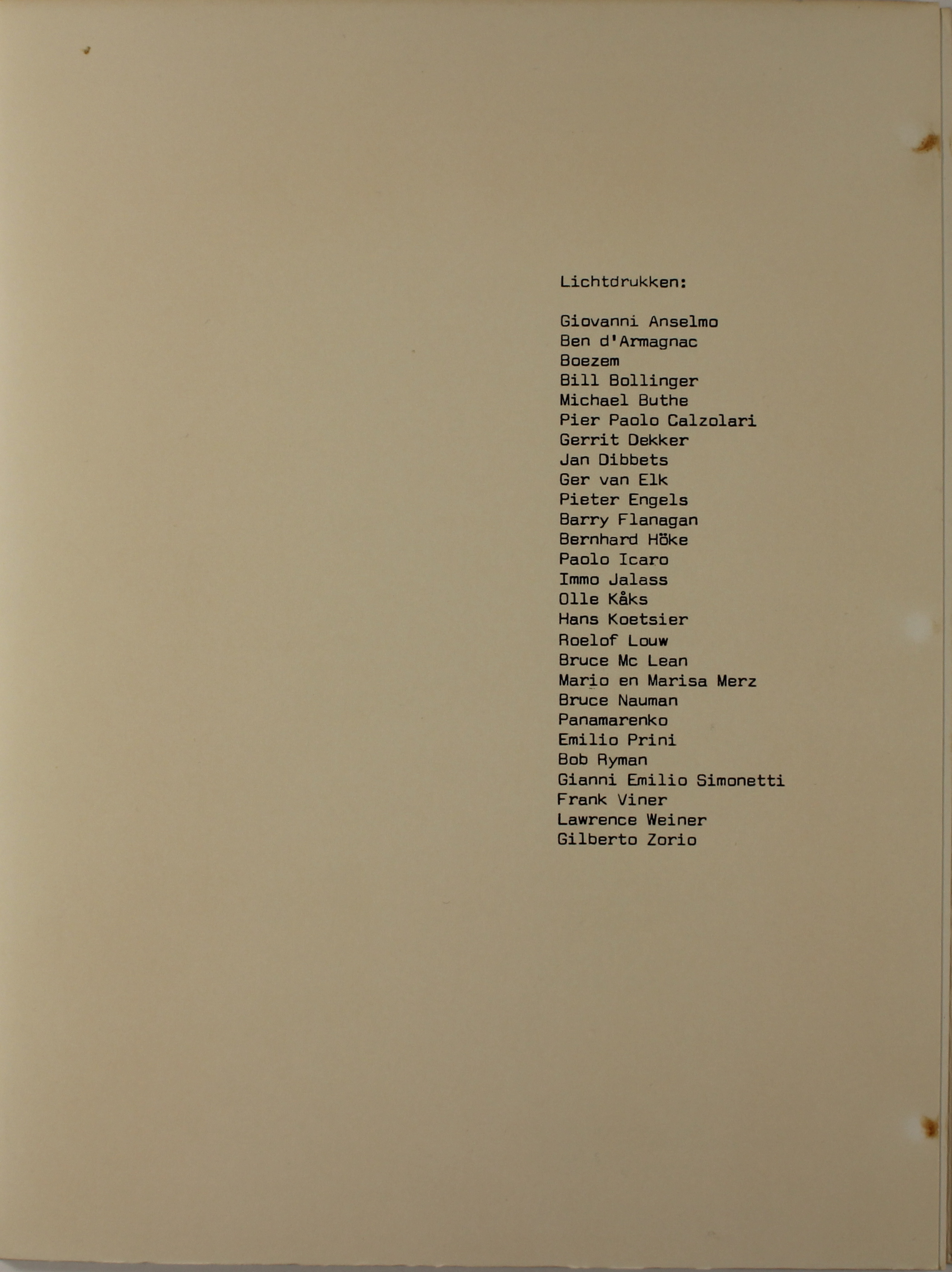 Lichtdrukken:

Giovanni Anselmo
Ben d'Armagnac
Boezem
Bill Bollinger
Michael Buthe
Pier Paolo Calzolari
Gerrit Dekker
Jan Dibbets
Ger van Elk
Pieter Engels
Barry Flanagan
Bernhard Höke
Paolo Icaro
Immo Jalass
Olle Kåks
Hans Koetsier
Roelof Louw
Bruce Mc Lean
Mario en Marisa Merz
Bruce Nauman
Panamarenko
Emilio Prini
Bob Ryman
Gianni Emilio Simonetti
Frank Viner
Lawrence Weiner
Gilberto Zorio